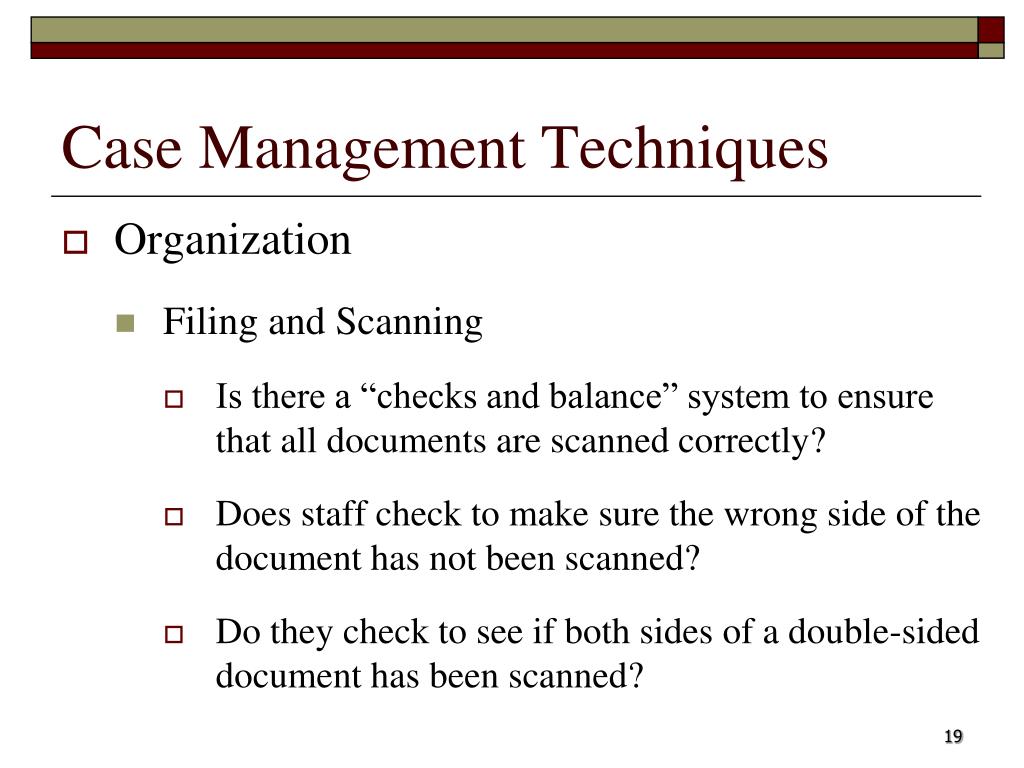 Case Management Techniques

Organization

Filing and Scanning

Is there a “checks and balance” system to ensure that all documents are scanned correctly?

Does staff check to make sure the wrong side of the document has not been scanned?

Do they check to see if both sides of a double-sided document has been scanned?

19